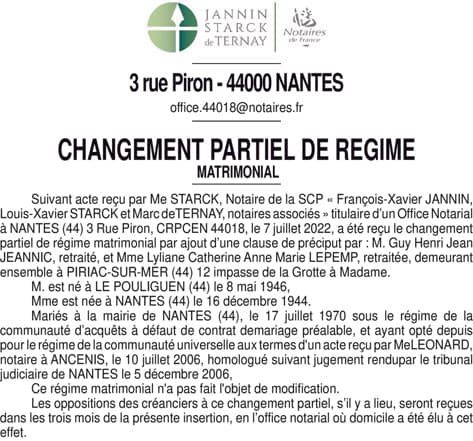 JANNIN STARCK de TERNAY

Notaires de France

3 rue Piron - 44000 NANTES

office.44018@notaires.fr

CHANGEMENT PARTIEL DE REGIME MATRIMONIAL

Suivant acte reçu par Me STARCK, Notaire de la SCP « François-Xavier JANNIN, Louis-Xavier STARCK et Marc deTERNAY, notaires associés » titulaire d'un Office Notarial à NANTES (44) 3 Rue Piron, CRPCEN 44018, le 7 juillet 2022, a été reçu le changement partiel de régime matrimonial par ajout d'une clause de préciput par : M. Guy Henri Jean JEANNIC, retraité, et Mme Lyliane Catherine Anne Marie LEPEMP, retraitée, demeurant ensemble à PIRIAC-SUR-MER (44) 12 impasse de la Grotte à Madame.

M. est né à LE POULIGUEN (44) le 8 mai 1946,

Mme est née à NANTES (44) le 16 décembre 1944.

Mariés à la mairie de NANTES (44), le 17 juillet 1970 sous le régime de la communauté d'acquêts à défaut de contrat demariage préalable, et ayant opté depuis pour le régime de la communauté universelle aux termes d'un acte reçu par MeLEONARD, notaire à ANCENIS, le 10 juillet 2006, homologué suivant jugement rendupar le tribunal judiciaire de NANTES le 5 décembre 2006,

Ce régime matrimonial n'a pas fait l'objet de modification.

Les oppositions des créanciers à ce changement partiel, s'il y a lieu, seront reçues dans les trois mois de la présente insertion, en l'office notarial où domicile a été élu à cet effet.